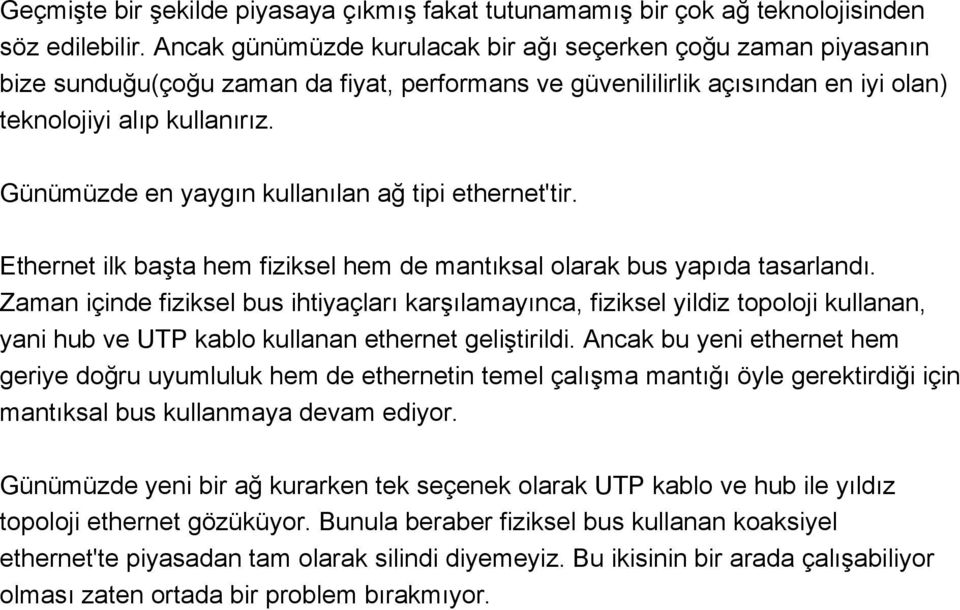 Geçmişte bir şekilde piyasaya çıkmış fakat tutunamamış bir çok ağ teknolojisinden söz edilebilir. Ancak günümüzde kurulacak bir ağı seçerken çoğu zaman piyasanın bize sunduğu(çoğu zaman da fiyat, performans ve güvenililirlik açısından en iyi olan) teknolojiyi alıp kullanırız.

Günümüzde en yaygın kullanılan ağ tipi ethernet'tir.

Ethernet ilk başta hem fiziksel hem de mantıksal olarak bus yapıda tasarlandı. Zaman içinde fiziksel bus ihtiyaçları karşılamayınca, fiziksel yildiz topoloji kullanan, yani hub ve UTP kablo kullanan ethernet geliştirildi. Ancak bu yeni ethernet hem geriye doğru uyumluluk hem de ethernetin temel çalışma mantığı öyle gerektirdiği için mantıksal bus kullanmaya devam ediyor.

Günümüzde yeni bir ağ kurarken tek seçenek olarak UTP kablo ve hub ile yıldız topoloji ethernet gözüküyor. Bunula beraber fiziksel bus kullanan koaksiyel ethernet'te piyasadan tam olarak silindi diyemeyiz. Bu ikisinin bir arada çalışabiliyor olması zaten ortada bir problem bırakmıyor.